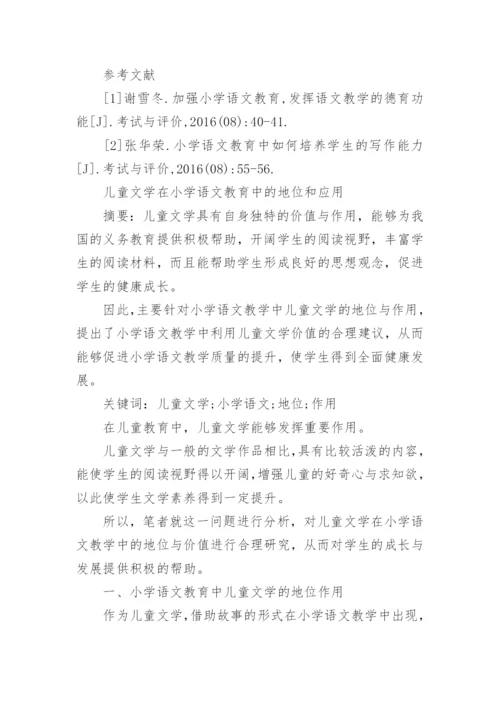 参考文献

[1]谢雪冬.加强小学语文教育,发挥语文教学的德育功能[J].考试与评价,2016(08):40-41.

[2]张华荣.小学语文教育中如何培养学生的写作能力[J].考试与评价,2016(08):55-56.

儿童文学在小学语文教育中的地位和应用

摘要：儿童文学具有自身独特的价值与作用，能够为我国的义务教育提供积极帮助，开阔学生的阅读视野，丰富学生的阅读材料，而且能帮助学生形成良好的思想观念，促进学生的健康成长。

因此,主要针对小学语文教学中儿童文学的地位与作用，提出了小学语文教学中利用儿童文学价值的合理建议，从而能够促进小学语文教学质量的提升，使学生得到全面健康发展。

关键词：儿童文学;小学语文;地位;作用

在儿童教育中，儿童文学能够发挥重要作用。

儿童文学与一般的文学作品相比,具有比较活泼的内容,能使学生的阅读视野得以开阔,增强儿童的好奇心与求知欲,以此使学生文学素养得到一定提升。

所以，笔者就这一问题进行分析，对儿童文学在小学语文教学中的地位与价值进行合理研究，从而对学生的成长与发展提供积极的帮助。

一、小学语文教育中儿童文学的地位作用

作为儿童文学,借助故事的形式在小学语文教学中出现,